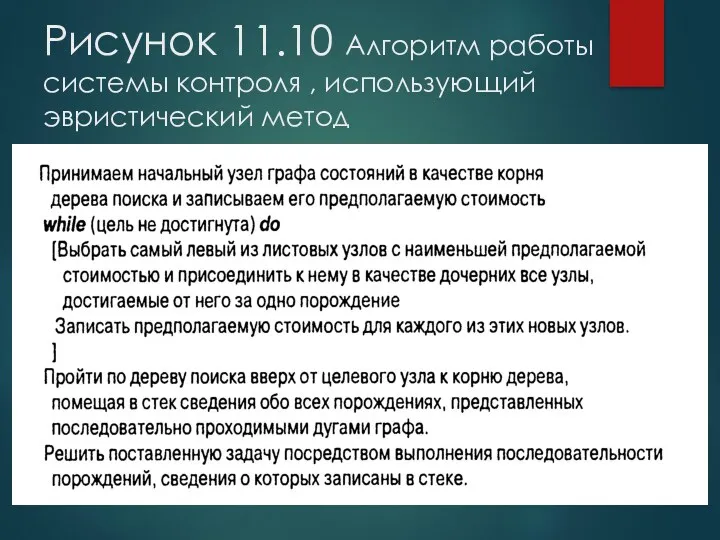 Рисунок 11.10 Алгоритм работы системы контроля , использующий эвристический метод

Принимаем начальный узел графа состояний в качестве корня дерева поиска и записываем его предполагаемую стоимость
while (цель не достигнута) do
[Выбрать самый левый из листовых узлов с наименьшей предполагаемой стоимостью и присоединить к нему в качестве дочерних все узлы, достигаемые от него за одно порождение
Записать предполагаемую стоимость для каждого из этих новых узлов.
]
Пройти по дереву поиска вверх от целевого узла к корню дерева, помещая в стек сведения обо всех порождениях, представленных последовательно проходимыми дугами графа.
Решить поставленную задачу посредством выполнения последовательности порождений, сведения о которых записаны в стеке.